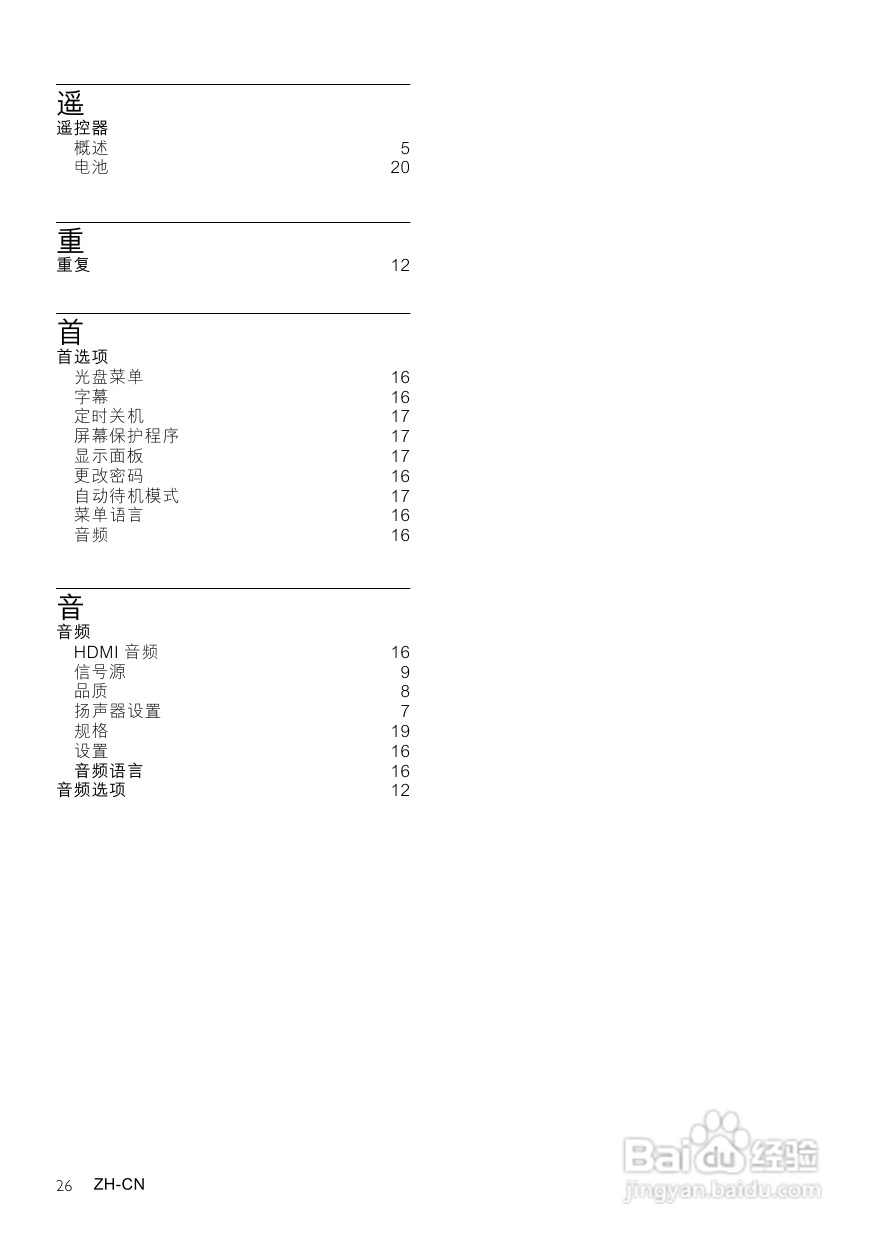 遥
遥控器
概述 5
电池 20

重
重复 12

首
首选项
光盘菜单 16
字幕 16
定时关机 17
屏幕保护程序 17
显示面板 17
更改密码 16
自动待机模式 17
菜单语言 16
音频 16

音
音频
HDMI音频 16
信号源 9
品质 8
扬声器设置 7
规格 19
设置 16
音频语言 16
音频选项 12

26 ZH-CN

Baidu经验
jingyan.baidu.com